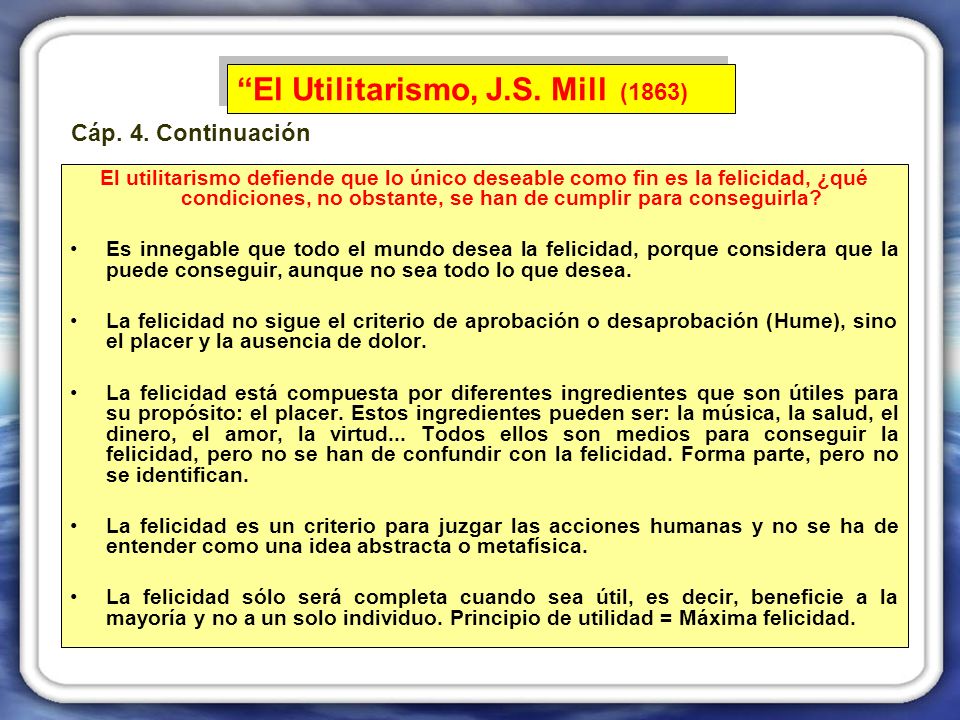 “El Utilitarismo, J.S. Mill (1863)

Cáp. 4. Continuación

El utilitarismo defiende que lo único deseable como fin es la felicidad, ¿qué condiciones, no obstante, se han de cumplir para conseguirla?

• Es innegable que todo el mundo desea la felicidad, porque considera que la puede conseguir, aunque no sea todo lo que desea.

• La felicidad no sigue el criterio de aprobación o desaprobación (Hume), sino el placer y la ausencia de dolor.

• La felicidad está compuesta por diferentes ingredientes que son útiles para su propósito: el placer. Estos ingredientes pueden ser: la música, la salud, el dinero, el amor, la virtud... Todos ellos son medios para conseguir la felicidad, pero no se han de confundir con la felicidad. Forma parte, pero no se identifican.

• La felicidad es un criterio para juzgar las acciones humanas y no se ha de entender como una idea abstracta o metafísica.

• La felicidad sólo será completa cuando sea útil, es decir, beneficie a la mayoría y no a un solo individuo. Principio de utilidad = Máxima felicidad.